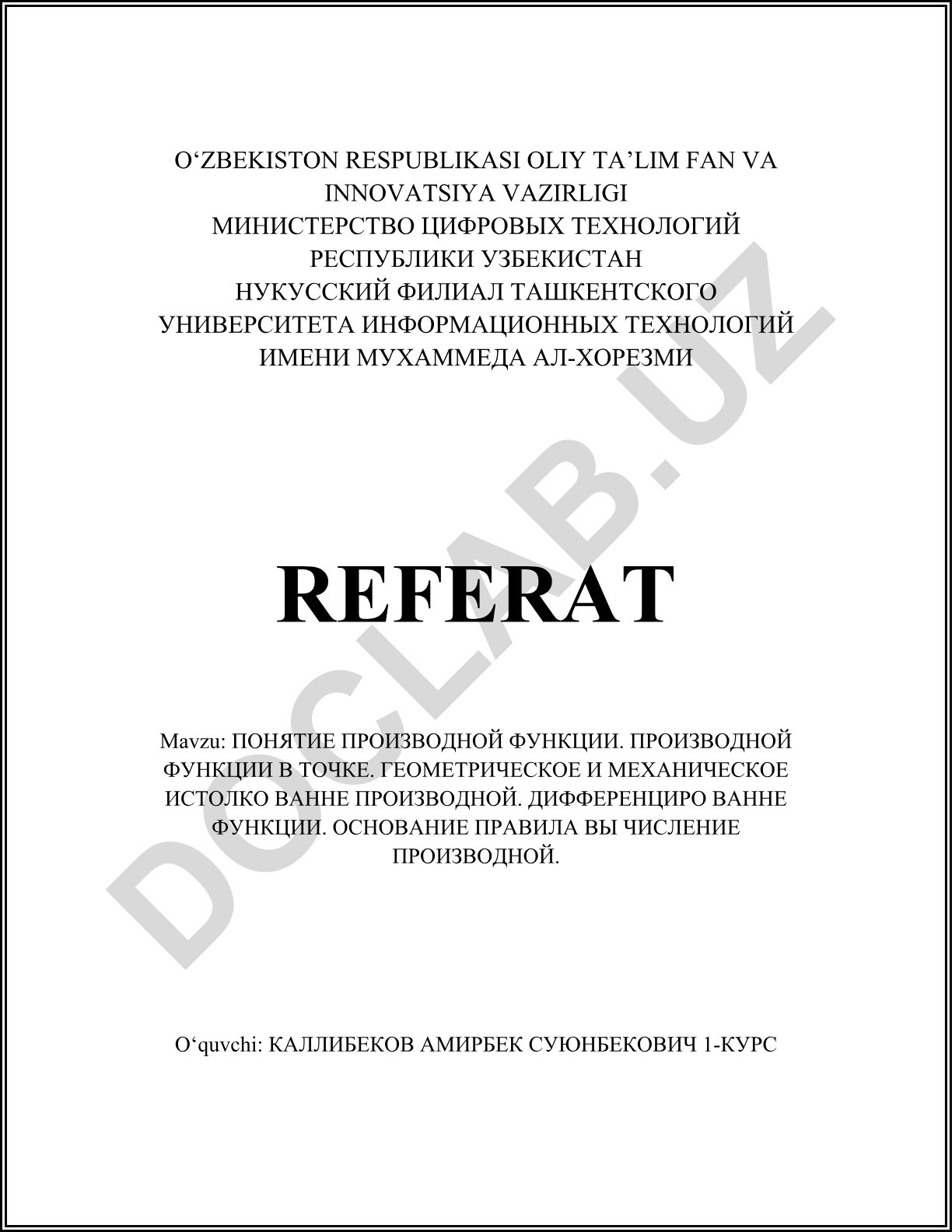 O‘ZBEKISTON RESPUBLIKASI OLIY TA’LIM FAN VA INNOVATSIYA VAZIRLIGI
МИНИСТЕРСТВО ЦИФРОВЫХ ТЕХНОЛОГИЙ РЕСПУБЛИКИ УЗБЕКИСТАН
НУКУССКИЙ ФИЛИАЛ ТАШКЕНТСКОГО УНИВЕРСИТЕТА ИНФОРМАЦИОННЫХ ТЕХНОЛОГИЙ ИМЕНИ МУХАММЕДА АЛ-ХОРЕЗМИ

REFERAT

Mavzu: ПОНЯТИЕ ПРОИЗВОДНОЙ ФУНКЦИИ. ПРОИЗВОДНОЙ ФУНКЦИИ В ТОЧКЕ. ГЕОМЕТРИЧЕСКОЕ И МЕХАНИЧЕСКОЕ ИСТОЛКО ВАННЕ ПРОИЗВОДНОЙ. ДИФФЕРЕНЦИРО ВАННЕ ФУНКЦИИ. ОСНОВАНИЕ ПРАВИЛА ВЫ ЧИСЛЕНИЕ ПРОИЗВОДНОЙ.

O‘quvchi: КАЛЛИБЕКОВ АМИРБЕК СУЮНБЕКОВИЧ 1-КУРС

DOCLAB.UZ